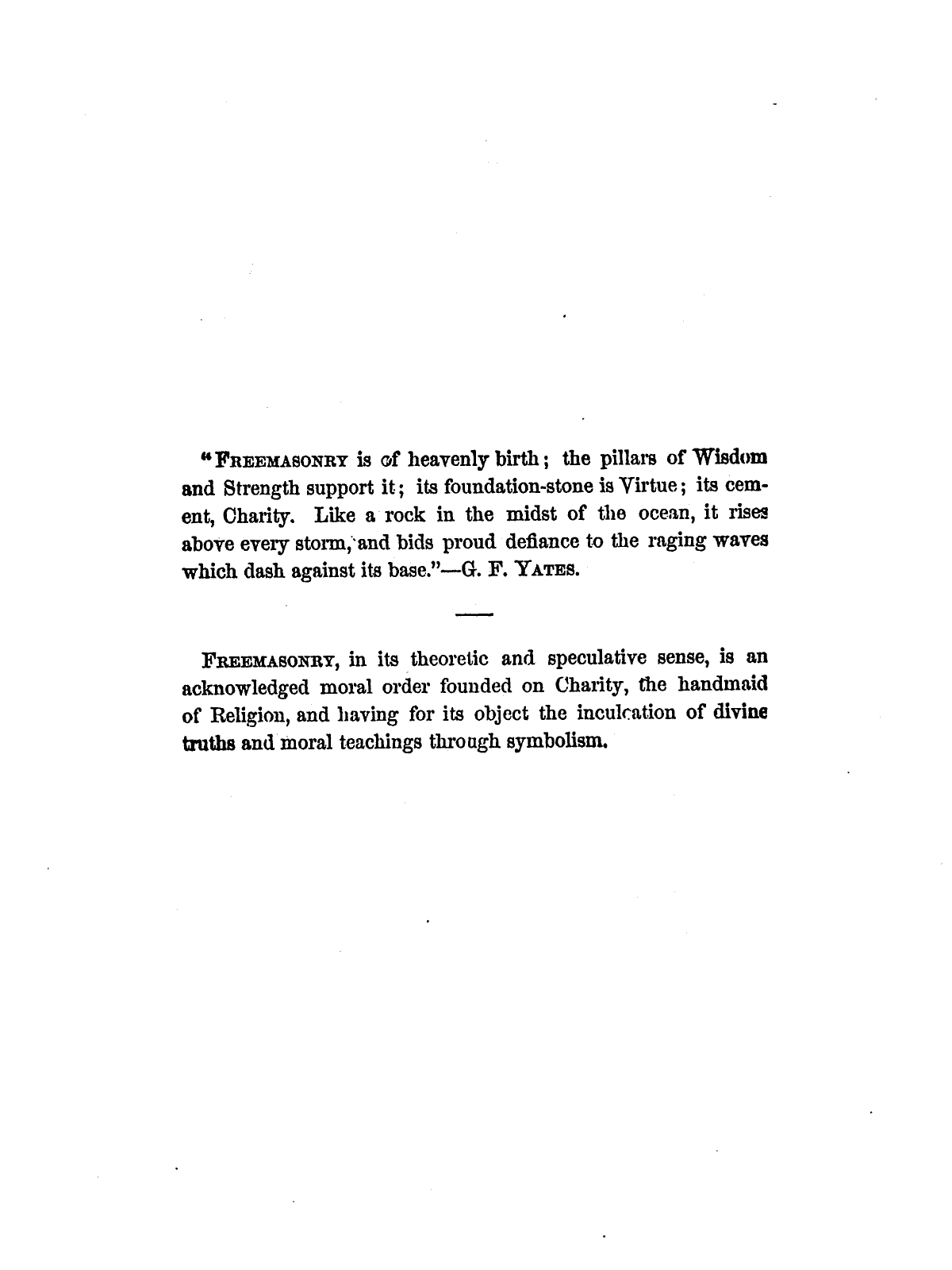 "FREEMASONRY is of heavenly birth; the pillars of Wisdom and Strength support it; its foundation-stone is Virtue; its cement, Charity. Like a rock in the midst of the ocean, it rises above every storm, and bids proud defiance to the raging waves which dash against its base."—G. F. YATES.

FREEMASONRY, in its theoretic and speculative sense, is an acknowledged moral order founded on Charity, the handmaid of Religion, and having for its object the inculcation of divine truths and moral teachings through symbolism.